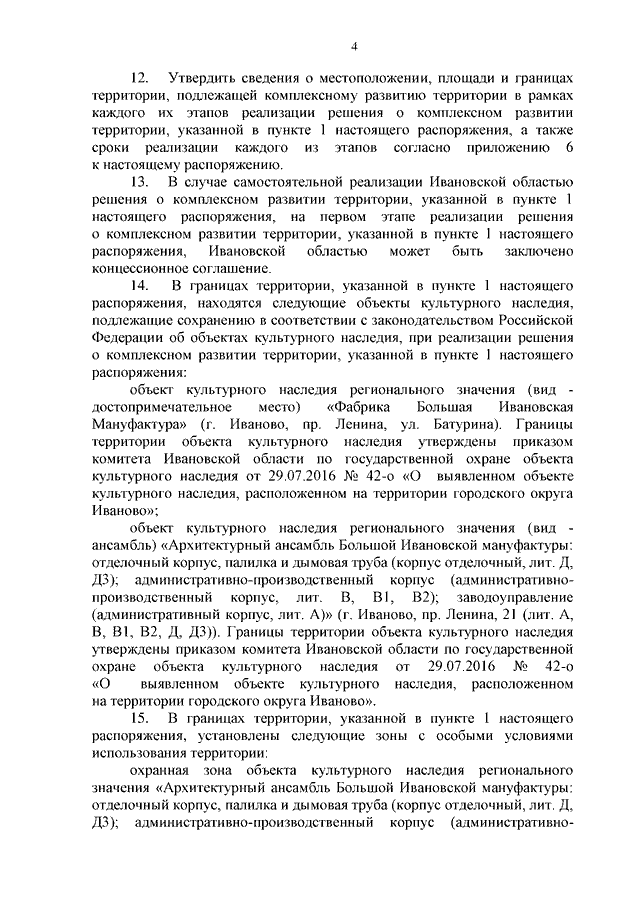 4

12. Утвердить сведения о местоположении, площади и границах территории, подлежащей комплексному развитию территории в рамках каждого их этапов реализации решения о комплексном развитии территории, указанной в пункте 1 настоящего распоряжения, а также сроки реализации каждого из этапов согласно приложению 6 к настоящему распоряжению.

13. В случае самостоятельной реализации Ивановской областью решения о комплексном развитии территории, указанной в пункте 1 настоящего распоряжения, на первом этапе реализации решения о комплексном развитии территории, указанной в пункте 1 настоящего распоряжения, Ивановской областью может быть заключено концессионное соглашение.

14. В границах территории, указанной в пункте 1 настоящего распоряжения, находятся следующие объекты культурного наследия, подлежащие сохранению в соответствии с законодательством Российской Федерации об объектах культурного наследия, при реализации решения о комплексном развитии территории, указанной в пункте 1 настоящего распоряжения:

объект культурного наследия регионального значения (вид - достопримечательное место) «Фабрика Большая Ивановская Мануфактура» (г. Иваново, пр. Ленина, ул. Батурина). Границы территории объекта культурного наследия утверждены приказом комитета Ивановской области по государственной охране объекта культурного наследия от 29.07.2016 № 42-о «О выявленном объекте культурного наследия, расположенном на территории городского округа Иваново»;

объект культурного наследия регионального значения (вид - ансамбль) «Архитектурный ансамбль Большой Ивановской мануфактуры: отделочный корпус, палилка и дымовая труба (корпус отделочный, лит. Д, Д3); административно-производственный корпус (административно-производственный корпус, лит. В, В1, В2); заводоуправление (административный корпус, лит. А)» (г. Иваново, пр. Ленина, 21 (лит. А, В, В1, В2, Д, Д3)). Границы территории объекта культурного наследия утверждены приказом комитета Ивановской области по государственной охране объекта культурного наследия от 29.07.2016 № 42-о «О выявленном объекте культурного наследия, расположенном на территории городского округа Иваново».

15. В границах территории, указанной в пункте 1 настоящего распоряжения, установлены следующие зоны с особыми условиями использования территории:

охранная зона объекта культурного наследия регионального значения «Архитектурный ансамбль Большой Ивановской мануфактуры: отделочный корпус, палилка и дымовая труба (корпус отделочный, лит. Д, Д3); административно-производственный корпус (административно-